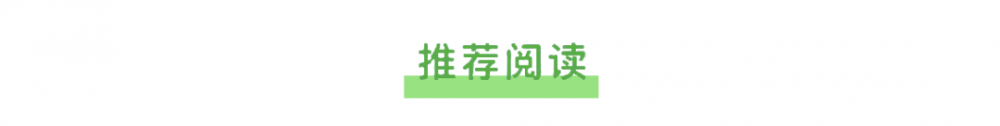 推荐阅读